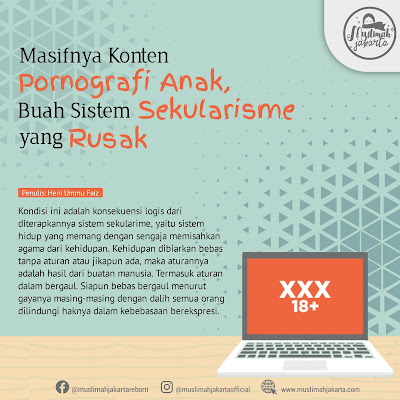 Muslimah jakarta

Masifnya Konten Pornografi Anak, Buah Sistem Sekularisme yang Rusak

Penulis: Heni Ummu Faiz

Kondisi ini adalah konsekuensi logis dari diterapkannya sistem sekularime, yaitu sistem hidup yang memang dengan sengaja memisahkan agama dari kehidupan. Kehidupan dibiarkan bebas tanpa aturan atau jikapun ada, maka aturannya adalah hasil dari buatan manusia. Termasuk aturan dalam bergaul. Siapun bebas bergaul menurut gayanya masing-masing dengan dalih semua orang dilindungi haknya dalam kebebasaan berekspresi.

XXX
18+

@muslimahjakartareborn @muslimahjakartaofficial www.muslimahjakarta.com